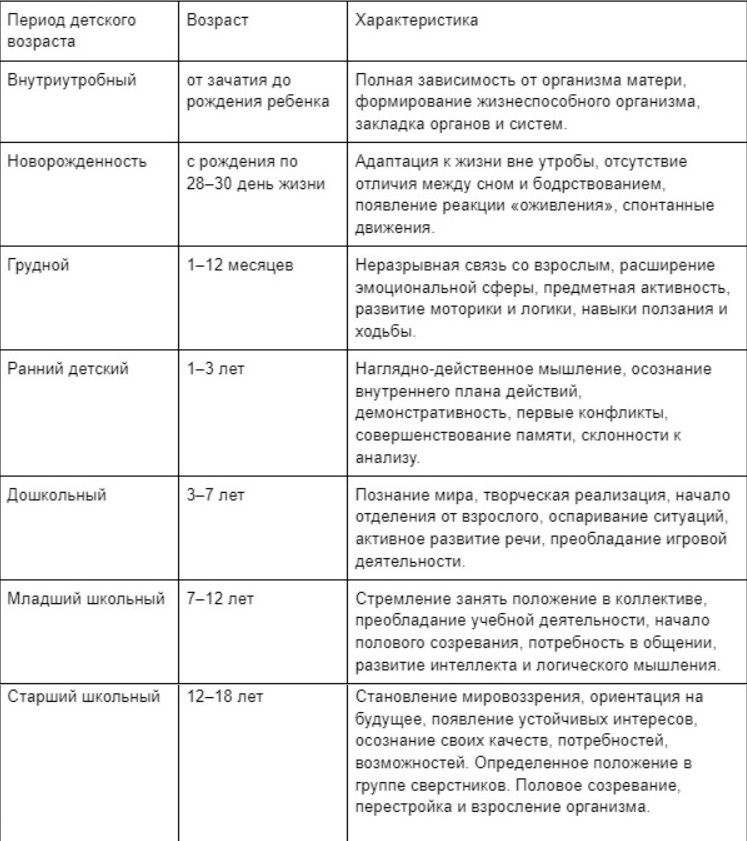 | Период детского возраста | Возраст | Характеристика |
|---|---|---|
| Внутриутробный | от зачатия до рождения ребенка | Полная зависимость от организма матери, формирование жизнеспособного организма, закладка органов и систем. |
| Новорожденность | с рождения по 28–30 день жизни | Адаптация к жизни вне утробы, отсутствие отличия между сном и бодрствованием, появление реакции «оживления», спонтанные движения. |
| Грудной | 1–12 месяцев | Неразрывная связь со взрослым, расширение эмоциональной сферы, предметная активность, развитие моторики и логики, навыки ползания и ходьбы. |
| Ранний детский | 1–3 лет | Наглядно-действенное мышление, осознание внутреннего плана действий, демонстративность, первые конфликты, совершенствование памяти, склонности к анализу. |
| Дошкольный | 3–7 лет | Познание мира, творческая реализация, начало отделения от взрослого, оспаривание ситуаций, активное развитие речи, преобладание игровой деятельности. |
| Младший школьный | 7–12 лет | Стремление занять положение в коллективе, преобладание учебной деятельности, начало полового созревания, потребность в общении, развитие интеллекта и логического мышления. |
| Старший школьный | 12–18 лет | Становление мировоззрения, ориентация на будущее, появление устойчивых интересов, осознание своих качеств, потребностей, возможностей. Определенное положение в группе сверстников. Половое созревание, перестройка и взросление организма. |